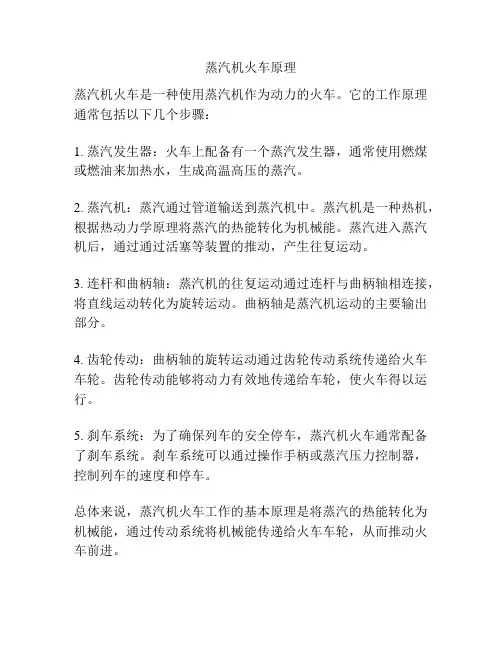 蒸汽机火车原理

蒸汽机火车是一种使用蒸汽机作为动力的火车。它的工作原理通常包括以下几个步骤：

1. 蒸汽发生器：火车上配备有一个蒸汽发生器，通常使用燃煤或燃油来加热水，生成高温高压的蒸汽。

2. 蒸汽机：蒸汽通过管道输送到蒸汽机中。蒸汽机是一种热机，根据热动力学原理将蒸汽的热能转化为机械能。蒸汽进入蒸汽机后，通过通过活塞等装置的推动，产生往复运动。

3. 连杆和曲柄轴：蒸汽机的往复运动通过连杆与曲柄轴相连接，将直线运动转化为旋转运动。曲柄轴是蒸汽机运动的主要输出部分。

4. 齿轮传动：曲柄轴的旋转运动通过齿轮传动系统传递给火车车轮。齿轮传动能够将动力有效地传递给车轮，使火车得以运行。

5. 刹车系统：为了确保列车的安全停车，蒸汽机火车通常配备了刹车系统。刹车系统可以通过操作手柄或蒸汽压力控制器，控制列车的速度和停车。

总体来说，蒸汽机火车工作的基本原理是将蒸汽的热能转化为机械能，通过传动系统将机械能传递给火车车轮，从而推动火车前进。